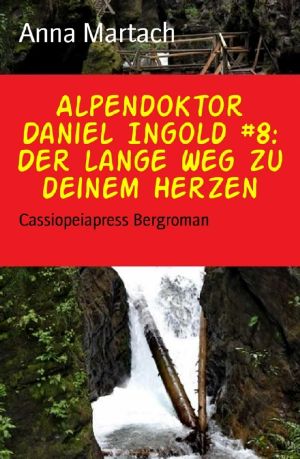 Anna Martach

ALPENDOKTOR DANIEL INGOLD #8: DER LANGE WEG ZU DEINEM HERZEN

Cassiopeiapress Bergroman